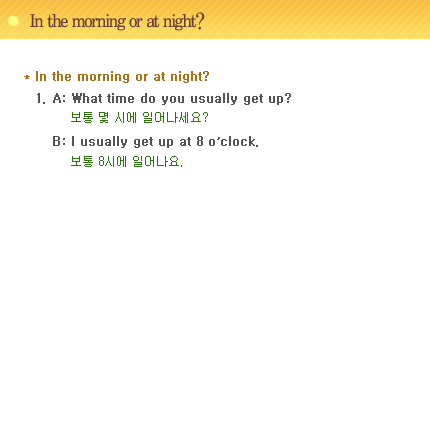 In the morning or at night?

* In the morning or at night?

1. A: What time do you usually get up?
보통 몇 시에 일어나세요?

B: I usually get up at 8 o'clock.
보통 8시에 일어나요.